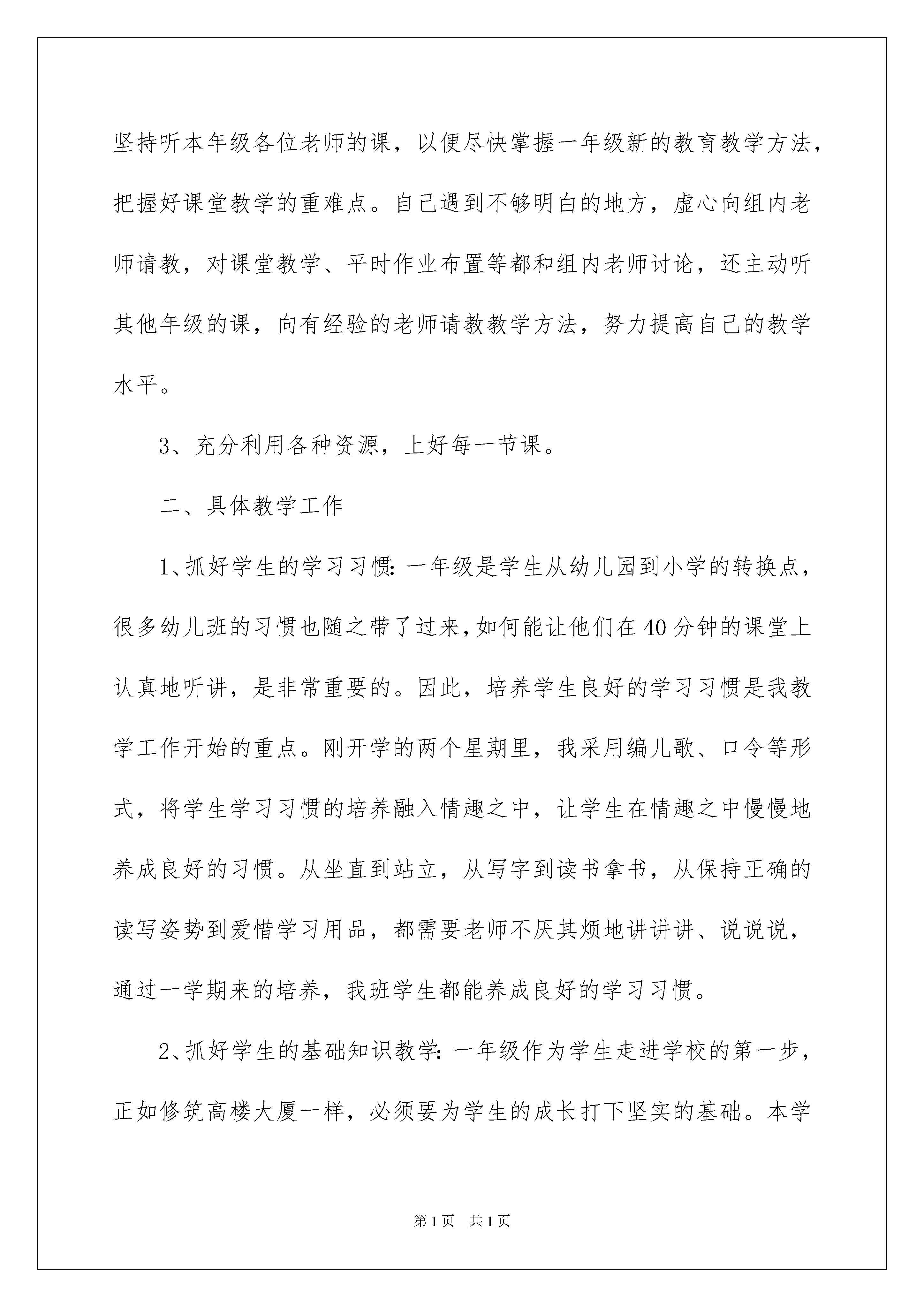 坚持听本年级各位老师的课，以便尽快掌握一年级新的教育教学方法，把握好课堂教学的重难点。自己遇到不够明白的地方，虚心向组内老师请教，对课堂教学、平时作业布置等都和组内老师讨论，还主动听其他年级的课，向有经验的老师请教教学方法，努力提高自己的教学水平。

3、充分利用各种资源，上好每一节课。

二、具体教学工作

1、抓好学生的学习习惯：一年级是学生从幼儿园到小学的转换点，很多幼儿班的习惯也随之带了过来，如何能让他们在40分钟的课堂上认真地听讲，是非常重要的。因此，培养学生良好的学习习惯是我教学工作开始的重点。刚开学的两个星期里，我采用编儿歌、口令等形式，将学生学习习惯的培养融入情趣之中，让学生在情趣之中慢慢地养成良好的习惯。从坐直到站立，从写字到读书拿书，从保持正确的读写姿势到爱惜学习用品，都需要老师不厌其烦地讲讲讲、说说说，通过一学期来的培养，我班学生都能养成良好的学习习惯。

2、抓好学生的基础知识教学：一年级作为学生走进学校的第一步，正如修筑高楼大厦一样，必须要为学生的成长打下坚实的基础。本学

第1页 共1页